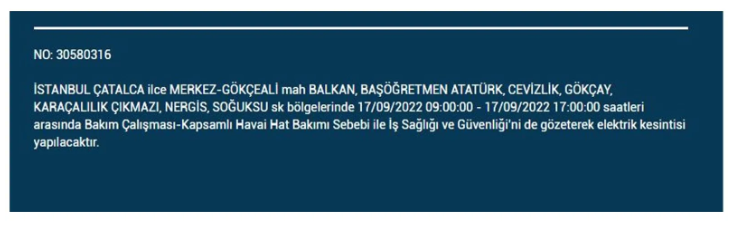 NO: 30580316

İSTANBUL ÇATALCA ilce MERKEZ-GÖKÇEALİ mah BALKAN, BAŞÖĞRETMEN ATATÜRK, CEVİZLİK, GÖKÇAY, KARAÇALILIK ÇIKMAZI, NERGİS, SOĞUKSU sk bölgelerinde 17/09/2022 09:00:00 - 17/09/2022 17:00:00 saatleri arasında Bakım Çalışması-Kapsamlı Havai Hat Bakımı Sebebi ile İş Sağlığı ve Güvenliği'ni de gözeterek elektrik kesintisi yapılacaktır.